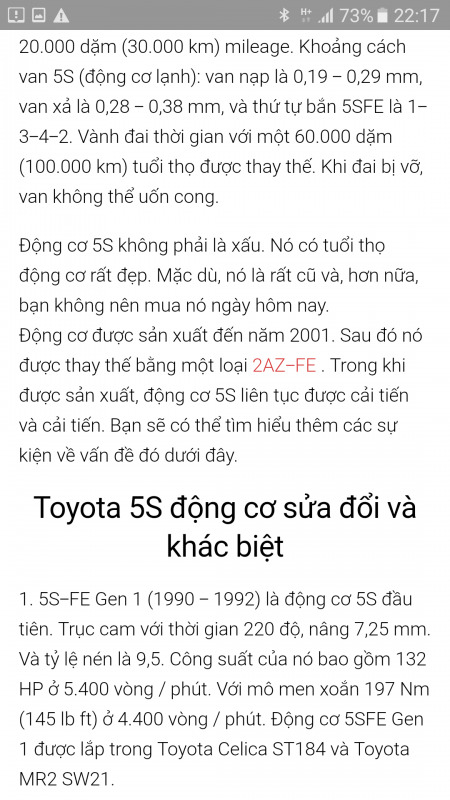 73% 22:17

20.000 dặm (30.000 km) mileage. Khoảng cách van 5S (động cơ lạnh): van nạp là 0,19 – 0,29 mm, van xả là 0,28 – 0,38 mm, và thứ tự bắn 5SFE là 1–3–4–2. Vành đai thời gian với một 60.000 dặm (100.000 km) tuổi thọ được thay thế. Khi đai bị vỡ, van không thể uốn cong.

Động cơ 5S không phải là xấu. Nó có tuổi thọ động cơ rất đẹp. Mặc dù, nó là rất cũ và, hơn nữa, bạn không nên mua nó ngày hôm nay.
Động cơ được sản xuất đến năm 2001. Sau đó nó được thay thế bằng một loại 2AZ–FE . Trong khi được sản xuất, động cơ 5S liên tục được cải tiến và cải tiến. Bạn sẽ có thể tìm hiểu thêm các sự kiện về vấn đề đó dưới đây.

Toyota 5S động cơ sửa đổi và khác biệt

1. 5S–FE Gen 1 (1990 – 1992) là động cơ 5S đầu tiên. Trục cam với thời gian 220 độ, nâng 7,25 mm. Và tỷ lệ nén là 9,5. Công suất của nó bao gồm 132 HP ở 5.400 vòng / phút. Với mô men xoắn 197 Nm (145 lb ft) ở 4.400 vòng / phút. Động cơ 5SFE Gen 1 được lắp trong Toyota Celica ST184 và Toyota MR2 SW21.